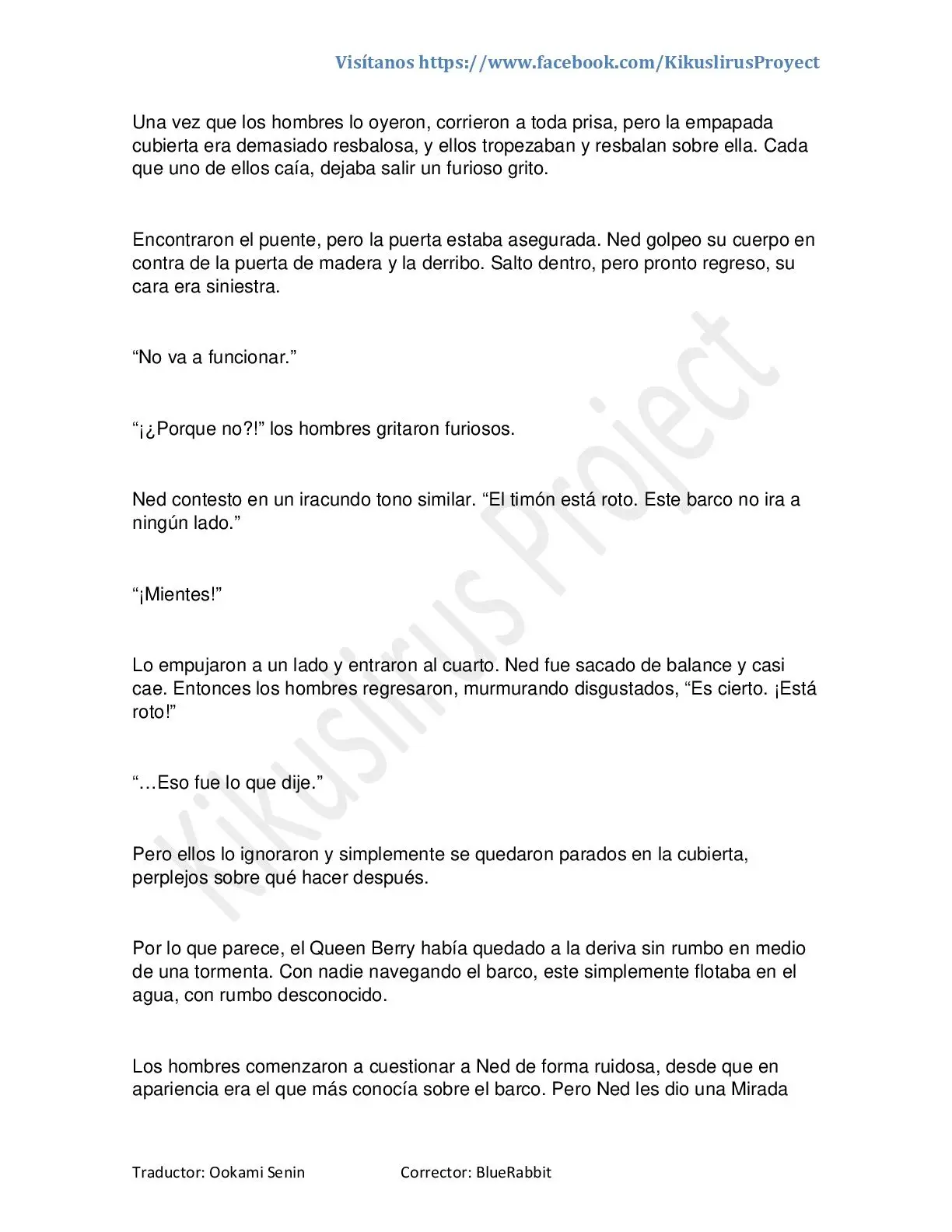 Visítanos https://www.facebook.com/KikuslirusProyect

Una vez que los hombres lo oyeron, corrieron a toda prisa, pero la empapada cubierta era demasiado resbalosa, y ellos tropezaban y resbalan sobre ella. Cada que uno de ellos caía, dejaba salir un furioso grito.

Encontraron el puente, pero la puerta estaba asegurada. Ned golpeo su cuerpo en contra de la puerta de madera y la derribo. Salto dentro, pero pronto regreso, su cara era siniestra.

"No va a funcionar."

"¡¿Porque no?!" los hombres gritaron furiosos.

Ned contesto en un iracundo tono similar. "El timón está roto. Este barco no ira a ningún lado."

"¡Mientes!"

Lo empujaron a un lado y entraron al cuarto. Ned fue sacado de balance y casi cae. Entonces los hombres regresaron, murmurando disgustados, "Es cierto. ¡Está roto!"

"…Eso fue lo que dije."

Pero ellos lo ignoraron y simplemente se quedaron parados en la cubierta, perplejos sobre qué hacer después.

Por lo que parece, el Queen Berry había quedado a la deriva sin rumbo en medio de una tormenta. Con nadie navegando el barco, este simplemente flotaba en el agua, con rumbo desconocido.

Los hombres comenzaron a cuestionar a Ned de forma ruidosa, desde que en apariencia era el que más conocía sobre el barco. Pero Ned les dio una Mirada

Traductor: Ookami Senin Corrector: BlueRabbit

Kikuslirus Project